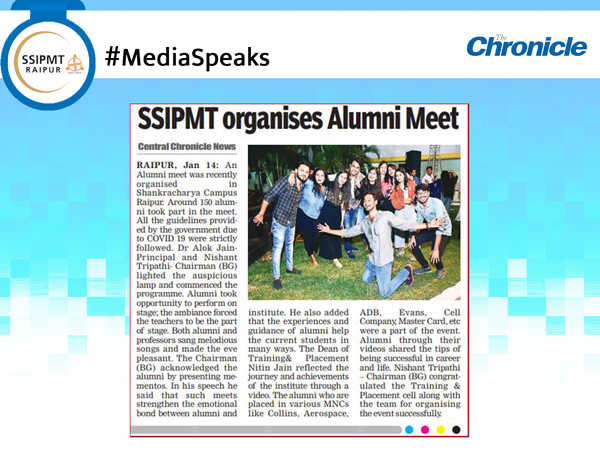 SSIPMT RAIPUR

#MediaSpeaks

The Chronicle

SSIPMT organises Alumni Meet

Central Chronicle News

RAIPUR, Jan 14: An Alumni meet was recently organised in Shankracharya Campus Raipur. Around 150 alumni took part in the meet. All the guidelines provided by the government due to COVID 19 were strictly followed. Dr Alok Jain-Principal and Nishant Tripathi- Chairman (BG) lighted the auspicious lamp and commenced the programme. Alumni took opportunity to perform on stage; the ambiance forced the teachers to be the part of stage. Both alumni and professors sang melodious songs and made the eve pleasant. The Chairman (BG) acknowledged the alumni by presenting mementos. In his speech he said that such meets strengthen the emotional bond between alumni and institute. He also added that the experiences and guidance of alumni help the current students in many ways. The Dean of Training& Placement Nitin Jain reflected the journey and achievements of the institute through a video. The alumni who are placed in various MNCs like Collins, Aerospace, ADB, Evans, Cell Company, Master Card, etc were a part of the event. Alumni through their videos shared the tips of being successful in career and life. Nishant Tripathi – Chairman (BG) congratulated the Training & Placement cell along with the team for organising the event successfully.